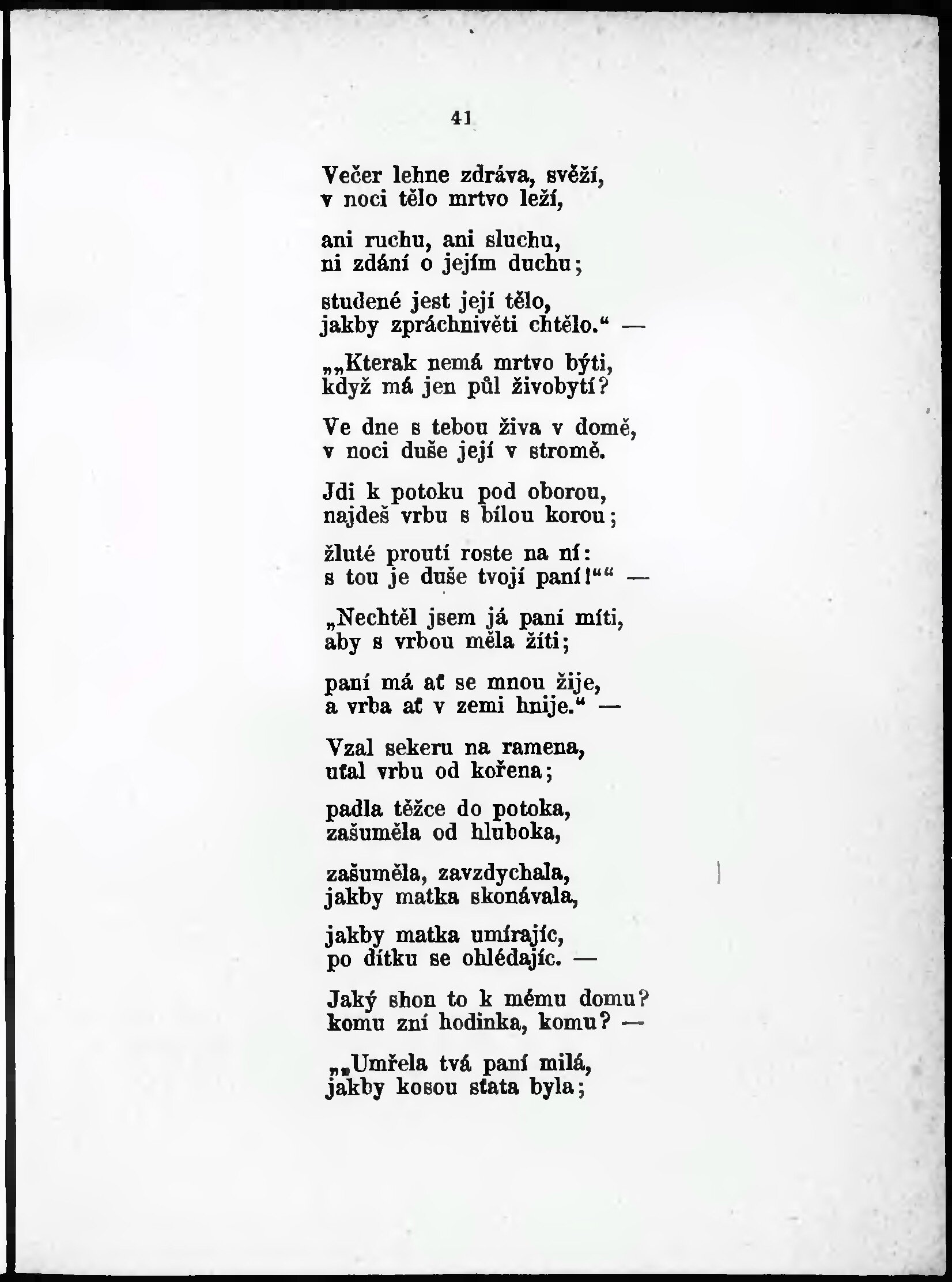 41

Večer lehne zdráva, svěží,
v noci tělo mrtvo leží,

ani ruchu, ani sluchu,
ni zdání o jejím duchu;

studené jest její tělo,
jakby zpráchnivěti chtělo.“ —

„„Kterak nemá mrtvo býti,
když má jen půl živobytí?

Ve dne s tebou živa v domě,
v noci duše její v stromě.

Jdi k potoku pod oborou,
najdeš vrbu s bílou korou;

žluté proutí roste na ní:
s tou je duše tvojí paní!““ —

„Nechtěl jsem já paní míti,
aby s vrbou měla žíti;

paní má ať se mnou žije,
a vrba ať v zemi hnije.“ —

Vzal sekeru na ramena,
uťal vrbu od kořena;

padla těžce do potoka,
zašuměla od hluboka,

zašuměla, zavzdychala,
jakby matka skonávala,

jakby matka umírajíc,
po dítku se ohlédajíc. —

Jaký shon to k mému domu?
komu zní hodinka, komu? —

„„Umřela tvá paní milá,
jakby kosou sťata byla;